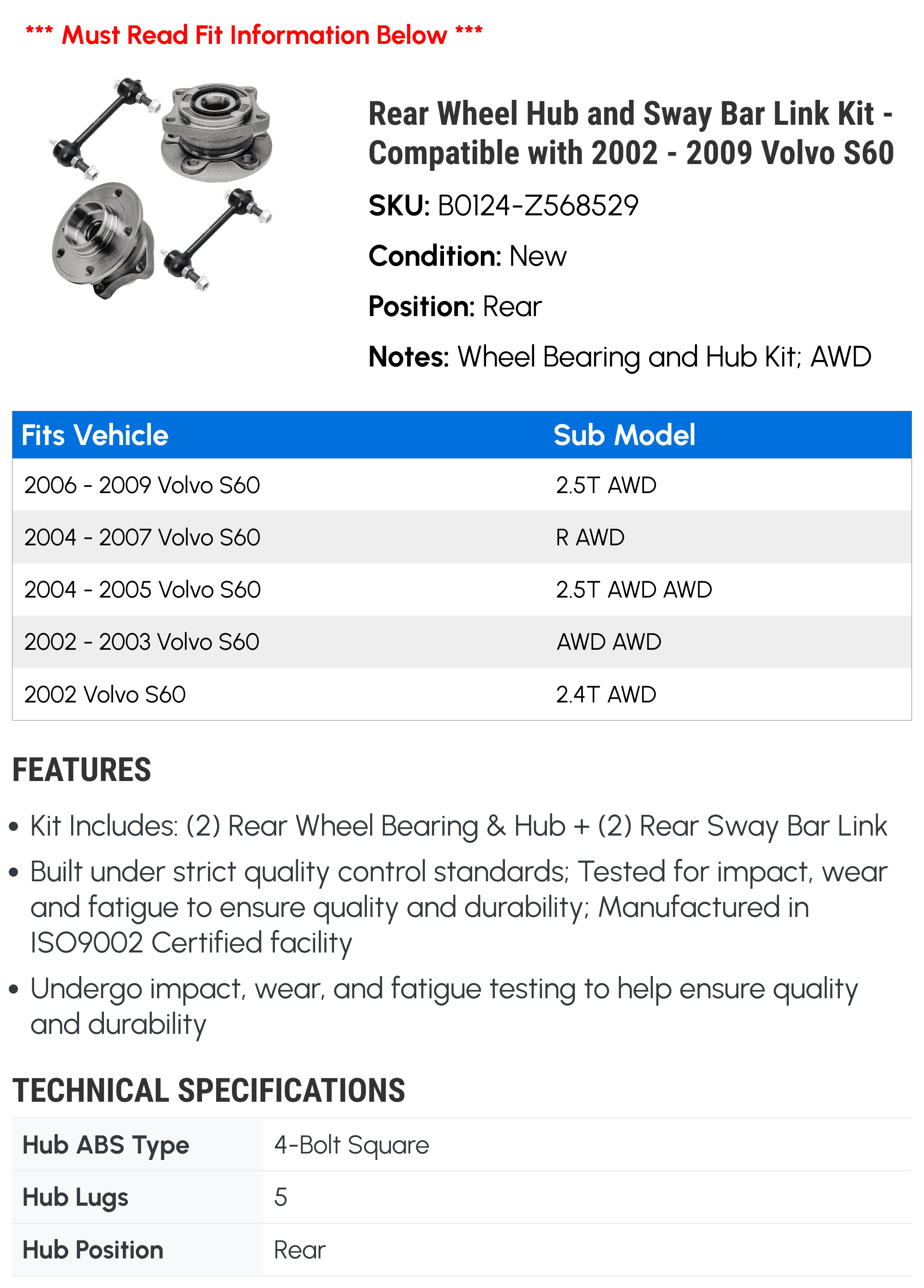 *** Must Read Fit Information Below ***

Rear Wheel Hub and Sway Bar Link Kit - Compatible with 2002 - 2009 Volvo S60

SKU: B0124-Z568529

Condition: New

Position: Rear

Notes: Wheel Bearing and Hub Kit; AWD

| Fits Vehicle | Sub Model |
|---|---|
| 2006 - 2009 Volvo S60 | 2.5T AWD |
| 2004 - 2007 Volvo S60 | R AWD |
| 2004 - 2005 Volvo S60 | 2.5T AWD AWD |
| 2002 - 2003 Volvo S60 | AWD AWD |
| 2002 Volvo S60 | 2.4T AWD |

FEATURES

• Kit Includes: (2) Rear Wheel Bearing & Hub + (2) Rear Sway Bar Link

• Built under strict quality control standards; Tested for impact, wear and fatigue to ensure quality and durability; Manufactured in ISO9002 Certified facility

• Undergo impact, wear, and fatigue testing to help ensure quality and durability

TECHNICAL SPECIFICATIONS

| Hub ABS Type | 4-Bolt Square |
|---|---|
| Hub Lugs | 5 |
| Hub Position | Rear |